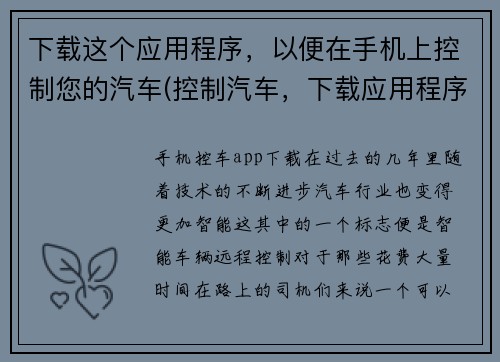 下载这个应用程序，以便在手机上控制您的汽车(控制汽车，下载应用程序

手机控车app下载在过去的几年里随着技术的不断进步汽车行业也变得更加智能这其中的一个标志便是智能车辆远程控制对于那些花费大量时间在路上的司机们来说一个可以